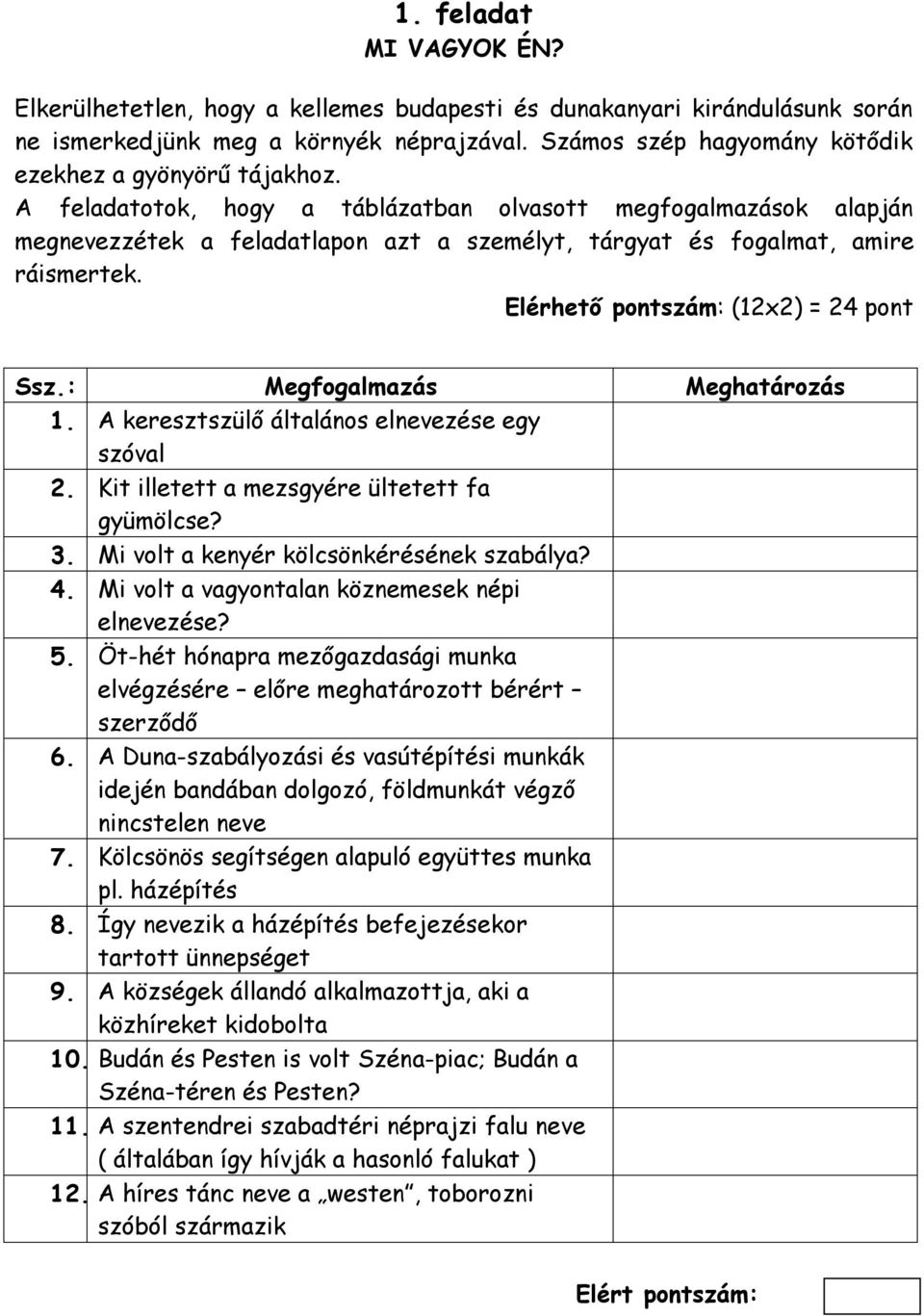 1. feladat
MI VAGYOK ÉN?

Elkerülhetetlen, hogy a kellemes budapesti és dunakanyari kirándulásunk során ne ismerkedjünk meg a környék néprajzával. Számos szép hagyomány kötődik ezekhez a gyönyörű tájakhoz.
A feladatotok, hogy a táblázatban olvasott megfogalmazások alapján megnevezzétek a feladatlapon azt a személyt, tárgyat és fogalmat, amire ráismertek.

Elérhető pontszám: (12x2) = 24 pont

| Ssz.: | Megfogalmazás | Meghatározás |
|---|---|---|
| 1. | A keresztszülő általános elnevezése egy szóval | |
| 2. | Kit illetett a mezsgyére ültetett fa gyümölcse? | |
| 3. | Mi volt a kenyér kölcsönkérésének szabálya? | |
| 4. | Mi volt a vagyontalan köznemesek népi elnevezése? | |
| 5. | Öt-hét hónapra mezőgazdasági munka elvégzésére – előre meghatározott bérért – szerződő | |
| 6. | A Duna-szabályozási és vasútépítési munkák idején bandában dolgozó, földmunkát végző nincstelen neve | |
| 7. | Kölcsönös segítségen alapuló együttes munka pl. házépítés | |
| 8. | Így nevezik a házépítés befejezésekor tartott ünnepséget | |
| 9. | A községek állandó alkalmazottja, aki a közhíreket kidobolta | |
| 10. | Budán és Pesten is volt Széna-piac; Budán a Széna-téren és Pesten? | |
| 11. | A szentendrei szabadtéri néprajzi falu neve ( általában így hívják a hasonló falukat ) | |
| 12. | A híres tánc neve a „westen”, toborozni szóból származik | |

Elért pontszám: